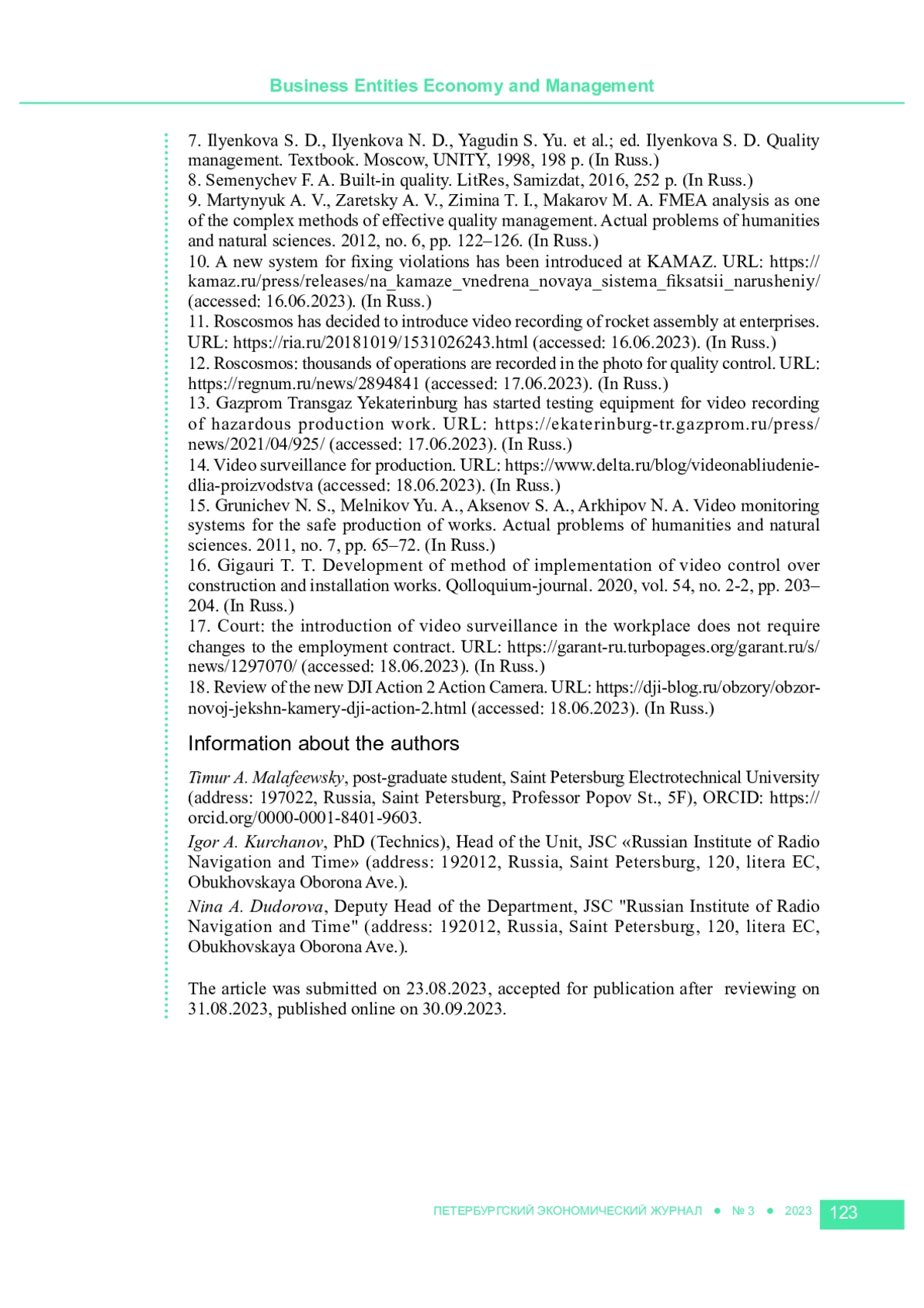 Business Entities Economy and Management

7. Ilyenkova S. D., Ilyenkova N. D., Yagudin S. Yu. et al.; ed. Ilyenkova S. D. Quality management. Textbook. Moscow, UNITY, 1998, 198 p. (In Russ.)
8. Semenychev F. A. Built-in quality. LitRes, Samizdat, 2016, 252 p. (In Russ.)
9. Martynyuk A. V., Zaretsky A. V., Zimina T. I., Makarov M. A. FMEA analysis as one of the complex methods of effective quality management. Actual problems of humanities and natural sciences. 2012, no. 6, pp. 122–126. (In Russ.)
10. A new system for fixing violations has been introduced at KAMAZ. URL: https://kamaz.ru/press/releases/na_kamaze_vnedrena_novaya_sistema_fiksatsii_narusheniy/ (accessed: 16.06.2023). (In Russ.)
11. Roscosmos has decided to introduce video recording of rocket assembly at enterprises. URL: https://ria.ru/20181019/1531026243.html (accessed: 16.06.2023). (In Russ.)
12. Roscosmos: thousands of operations are recorded in the photo for quality control. URL: https://regnum.ru/news/2894841 (accessed: 17.06.2023). (In Russ.)
13. Gazprom Transgaz Yekaterinburg has started testing equipment for video recording of hazardous production work. URL: https://ekaterinburg-tr.gazprom.ru/press/news/2021/04/925/ (accessed: 17.06.2023). (In Russ.)
14. Video surveillance for production. URL: https://www.delta.ru/blog/videonabliudenie-dlia-proizvodstva (accessed: 18.06.2023). (In Russ.)
15. Grunichev N. S., Melnikov Yu. A., Aksenov S. A., Arkhipov N. A. Video monitoring systems for the safe production of works. Actual problems of humanities and natural sciences. 2011, no. 7, pp. 65–72. (In Russ.)
16. Gigauri T. T. Development of method of implementation of video control over construction and installation works. Qolloquium-journal. 2020, vol. 54, no. 2-2, pp. 203–204. (In Russ.)
17. Court: the introduction of video surveillance in the workplace does not require changes to the employment contract. URL: https://garant-ru.turbopages.org/garant.ru/s/news/1297070/ (accessed: 18.06.2023). (In Russ.)
18. Review of the new DJI Action 2 Action Camera. URL: https://dji-blog.ru/obzory/obzor-novoj-jekshn-kamery-dji-action-2.html (accessed: 18.06.2023). (In Russ.)

Information about the authors

Timur A. Malafeewsky, post-graduate student, Saint Petersburg Electrotechnical University (address: 197022, Russia, Saint Petersburg, Professor Popov St., 5F), ORCID: https://orcid.org/0000-0001-8401-9603.

Igor A. Kurchanov, PhD (Technics), Head of the Unit, JSC «Russian Institute of Radio Navigation and Time» (address: 192012, Russia, Saint Petersburg, 120, litera EC, Obukhovskaya Oborona Ave.).

Nina A. Dudorova, Deputy Head of the Department, JSC "Russian Institute of Radio Navigation and Time" (address: 192012, Russia, Saint Petersburg, 120, litera EC, Obukhovskaya Oborona Ave.).

The article was submitted on 23.08.2023, accepted for publication after reviewing on 31.08.2023, published online on 30.09.2023.

ПЕТЕРБУРГСКИЙ ЭКОНОМИЧЕСКИЙ ЖУРНАЛ ● № 3 ● 2023 123